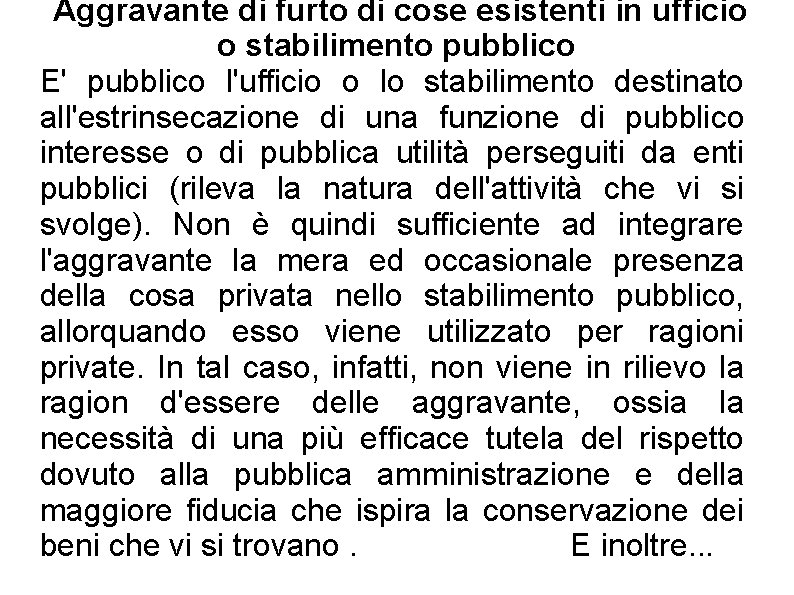 Aggravante di furto di cose esistenti in ufficio o stabilimento pubblico

E' pubblico l'ufficio o lo stabilimento destinato all'estrinsecazione di una funzione di pubblico interesse o di pubblica utilità perseguiti da enti pubblici (rileva la natura dell'attività che vi si svolge). Non è quindi sufficiente ad integrare l'aggravante la mera ed occasionale presenza della cosa privata nello stabilimento pubblico, allorquando esso viene utilizzato per ragioni private. In tal caso, infatti, non viene in rilievo la ragion d'essere delle aggravante, ossia la necessità di una più efficace tutela del rispetto dovuto alla pubblica amministrazione e della maggiore fiducia che ispira la conservazione dei beni che vi si trovano . E inoltre...